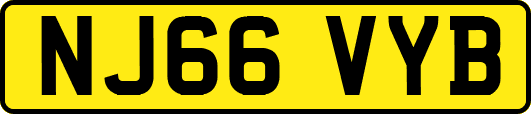 NJ66 VYB